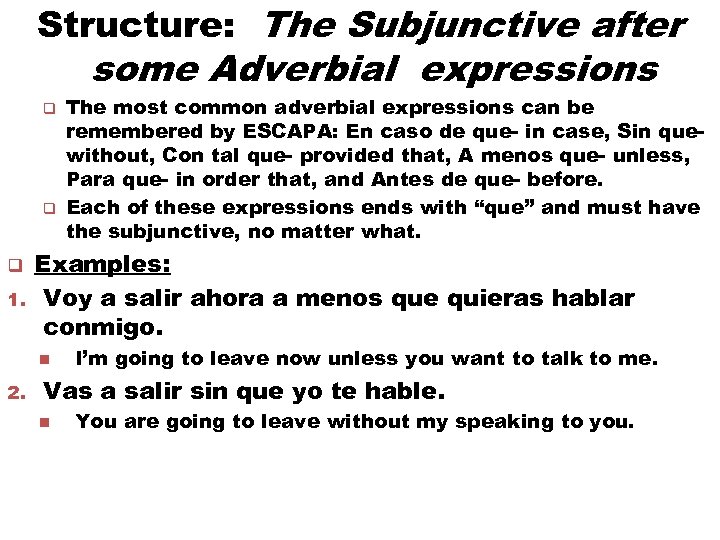 Structure: The Subjunctive after some Adverbial expressions

The most common adverbial expressions can be remembered by ESCAPA: En caso de que- in case, Sin que- without, Con tal que- provided that, A menos que- unless, Para que- in order that, and Antes de que- before.

Each of these expressions ends with “que” and must have the subjunctive, no matter what.

Examples:

1. Voy a salir ahora a menos que quieras hablar conmigo.
I’m going to leave now unless you want to talk to me.

2. Vas a salir sin que yo te hable.
You are going to leave without my speaking to you.